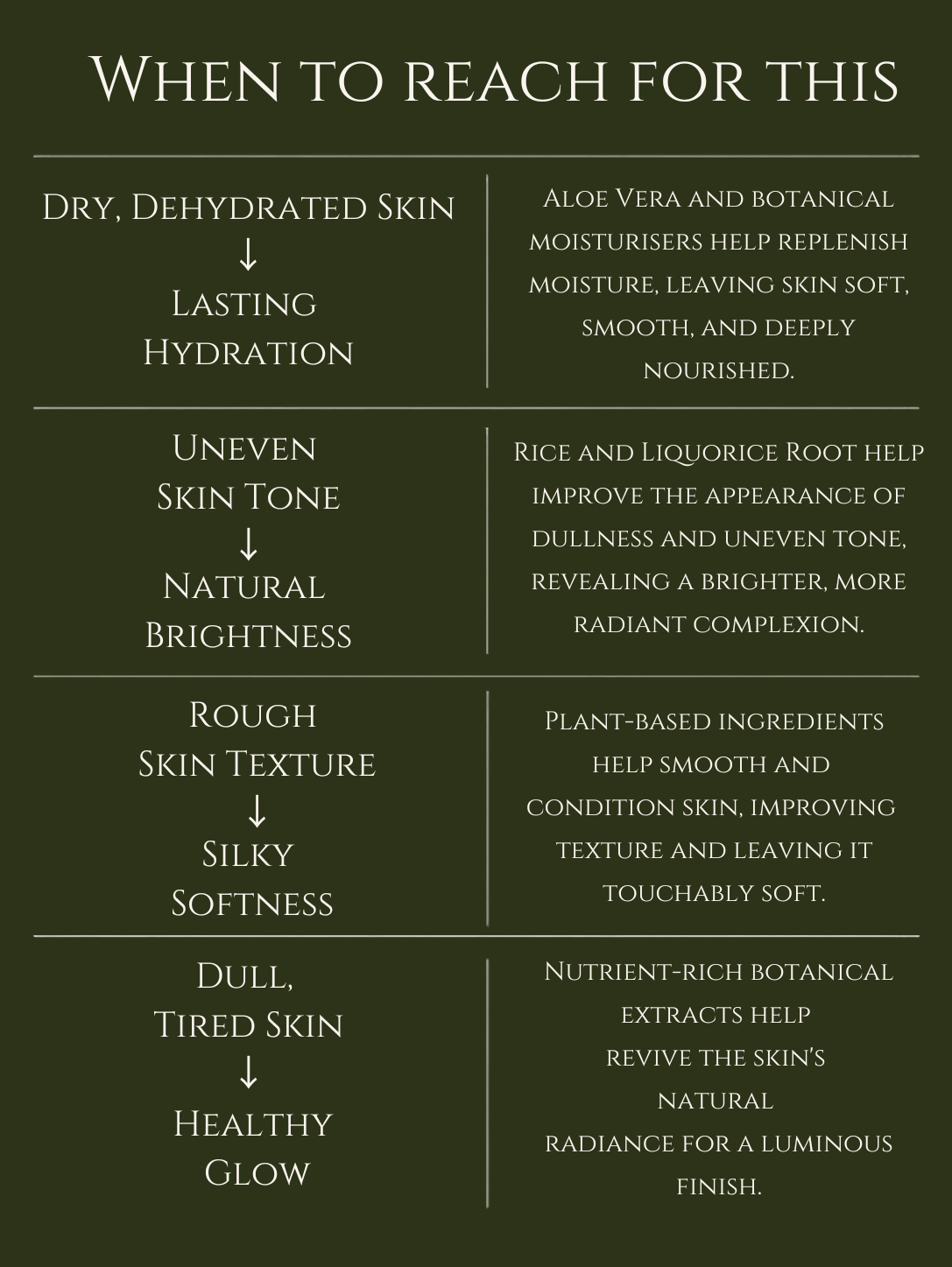 When to reach for this

| | |
|---|---|
| Dry, Dehydrated Skin ↓ Lasting Hydration | Aloe Vera and botanical moisturisers help replenish moisture, leaving skin soft, smooth, and deeply nourished. |
| Uneven Skin Tone ↓ Natural Brightness | Rice and Liquorice Root help improve the appearance of dullness and uneven tone, revealing a brighter, more radiant complexion. |
| Rough Skin Texture ↓ Silky Softness | Plant-based ingredients help smooth and condition skin, improving texture and leaving it touchably soft. |
| Dull, Tired Skin ↓ Healthy Glow | Nutrient-rich botanical extracts help revive the skin's natural radiance for a luminous finish. |